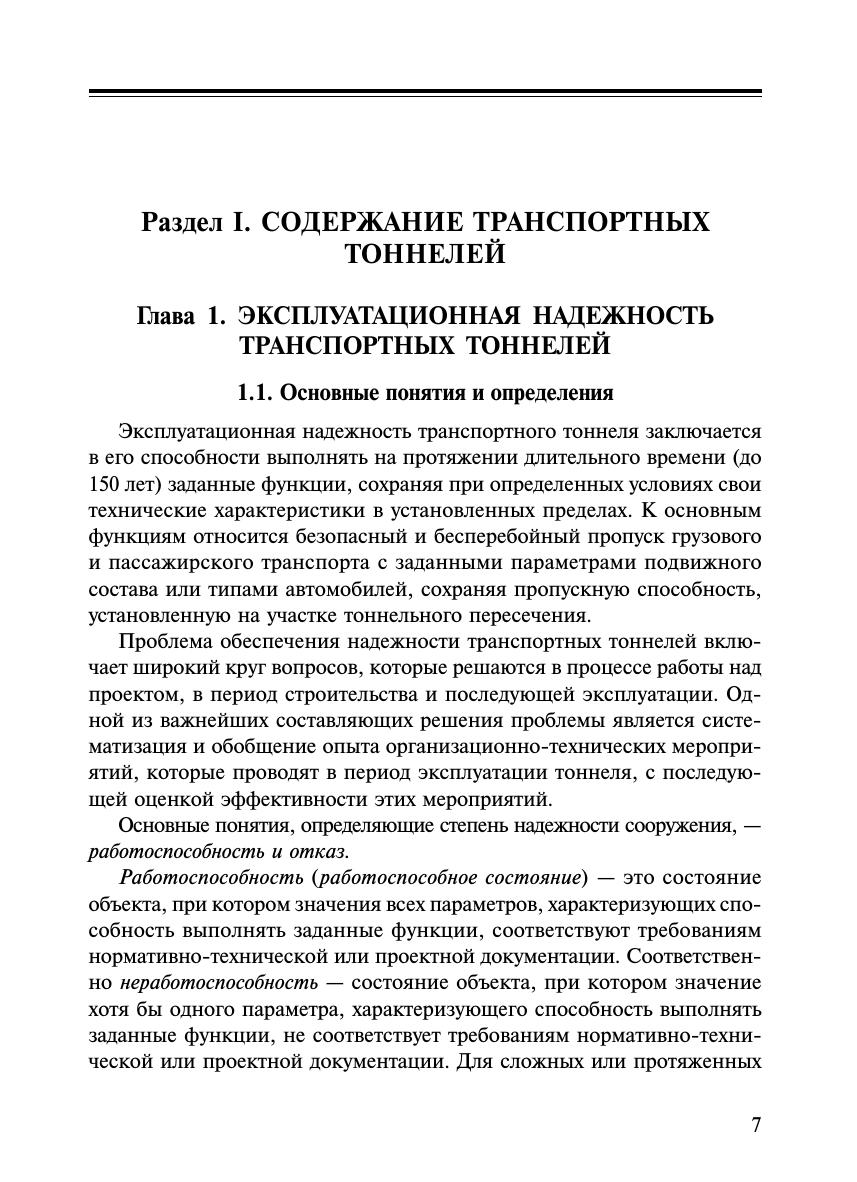 Раздел I. СОДЕРЖАНИЕ ТРАНСПОРТНЫХ ТОННЕЛЕЙ

Глава 1. ЭКСПЛУАТАЦИОННАЯ НАДЕЖНОСТЬ ТРАНСПОРТНЫХ ТОННЕЛЕЙ

1.1. Основные понятия и определения

Эксплуатационная надежность транспортного тоннеля заключается в его способности выполнять на протяжении длительного времени (до 150 лет) заданные функции, сохраняя при определенных условиях свои технические характеристики в установленных пределах. К основным функциям относится безопасный и бесперебойный пропуск грузового и пассажирского транспорта с заданными параметрами подвижного состава или типами автомобилей, сохраняя пропускную способность, установленную на участке тоннельного пересечения.

Проблема обеспечения надежности транспортных тоннелей включает широкий круг вопросов, которые решаются в процессе работы над проектом, в период строительства и последующей эксплуатации. Одной из важнейших составляющих решения проблемы является систематизация и обобщение опыта организационно-технических мероприятий, которые проводят в период эксплуатации тоннеля, с последующей оценкой эффективности этих мероприятий.

Основные понятия, определяющие степень надежности сооружения, — работоспособность и отказ.

Работоспособность (работоспособное состояние) — это состояние объекта, при котором значения всех параметров, характеризующих способность выполнять заданные функции, соответствуют требованиям нормативно-технической или проектной документации. Соответственно неработоспособность — состояние объекта, при котором значение хотя бы одного параметра, характеризующего способность выполнять заданные функции, не соответствует требованиям нормативно-технической или проектной документации. Для сложных или протяженных

7